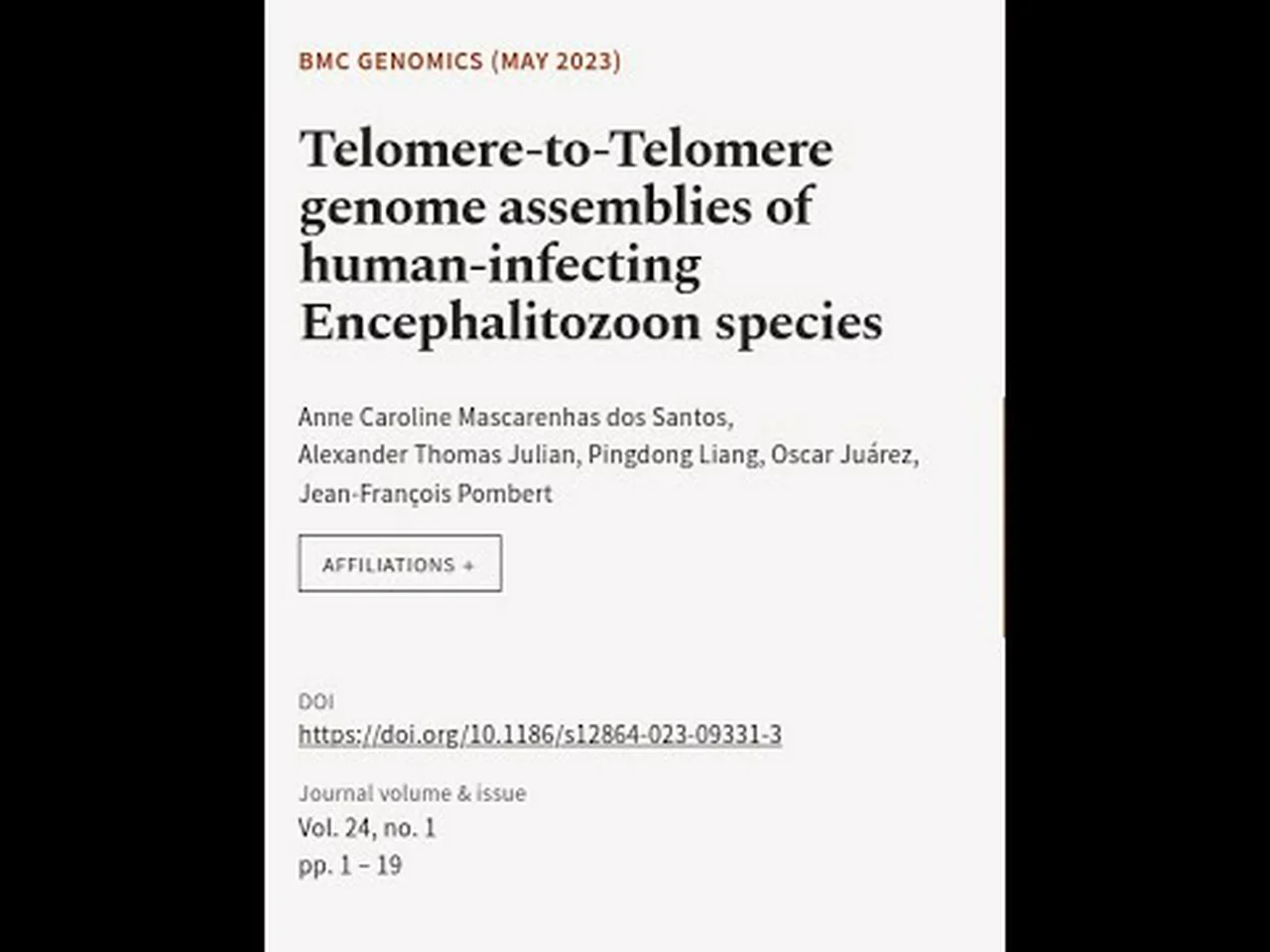 BMC GENOMICS (MAY 2023)

Telomere-to-Telomere genome assemblies of human-infecting Encephalitozoon species

Anne Caroline Mascarenhas dos Santos, Alexander Thomas Julian, Pingdong Liang, Oscar Juárez, Jean-François Pombert

AFFILIATIONS +

DOI
https://doi.org/10.1186/s12864-023-09331-3

Journal volume & issue
Vol. 24, no. 1
pp. 1 – 19